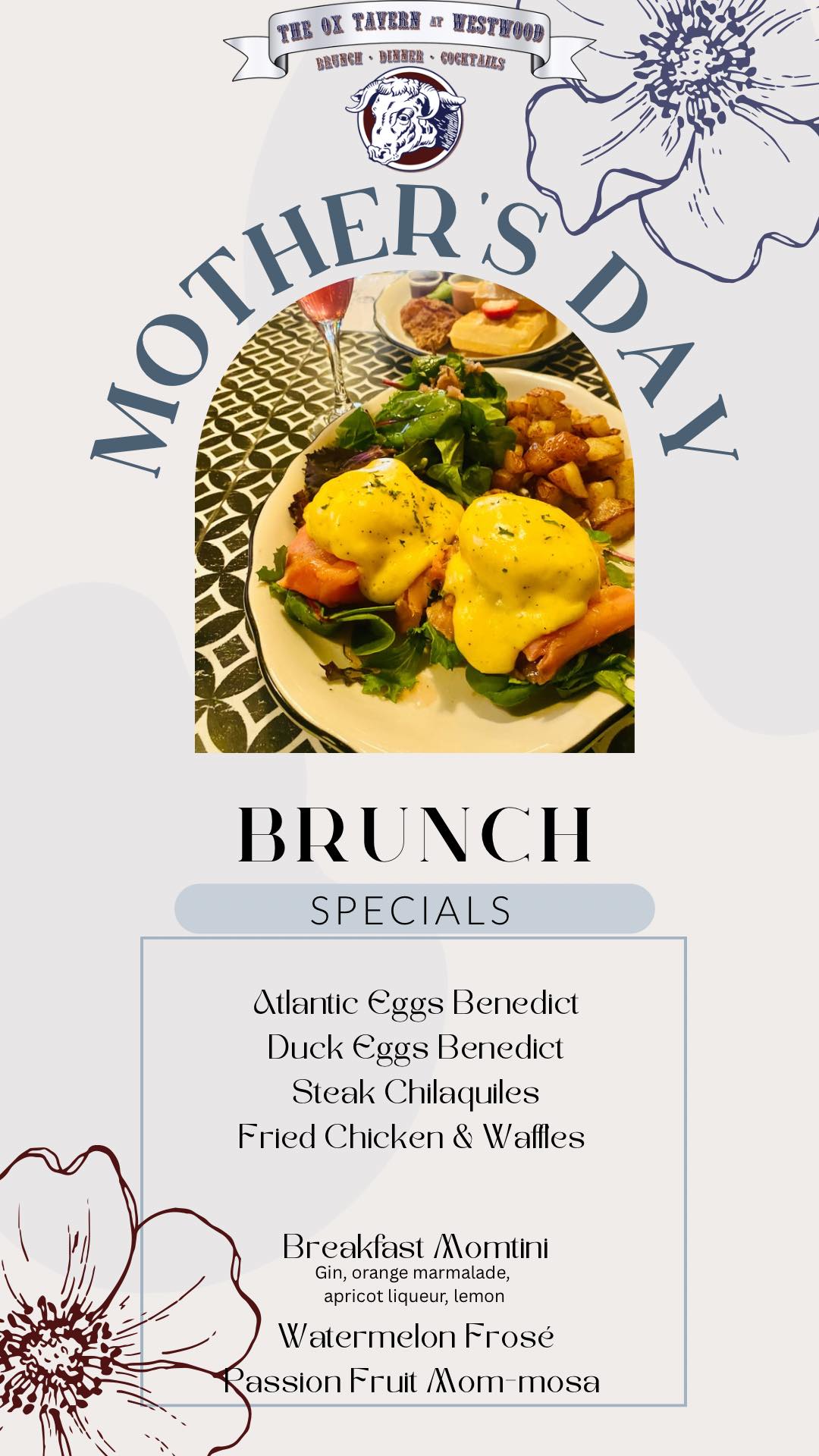 THE OX TAVERN AT WESTWOOD
BRUNCH · DINNER · COCKTAILS

MOTHER'S DAY

BRUNCH

SPECIALS

Atlantic Eggs Benedict
Duck Eggs Benedict
Steak Chilaquiles
Fried Chicken & Waffles

Breakfast Momtini
Gin, orange marmalade, apricot liqueur, lemon

Watermelon Frosé
Passion Fruit Mom-mosa